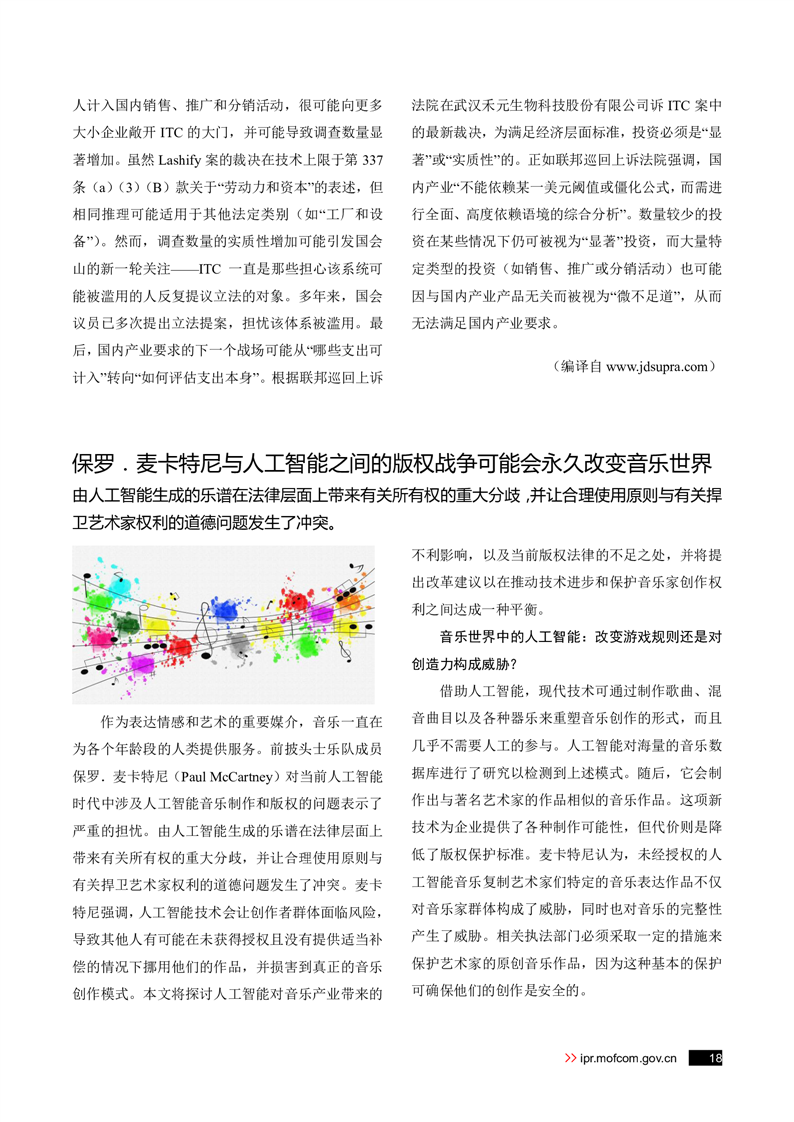 人计入国内销售、推广和分销活动，很可能向更多大小企业敞开 ITC 的大门，并可能导致调查数量显著增加。虽然 Lashify 案的裁决在技术上限于第 337 条（a）（3）（B）款关于“劳动力和资本”的表述，但相同推理可能适用于其他法定类别（如“工厂和设备”）。然而，调查数量的实质性增加可能引发国会山的新一轮关注——ITC 一直是那些担心该系统可能被滥用的人反复提议立法的对象。多年来，国会议员已多次提出立法提案，担忧该体系被滥用。最后，国内产业要求的下一个战场可能从“哪些支出可计入”转向“如何评估支出本身”。根据联邦巡回上诉法院在武汉禾元生物科技股份有限公司诉 ITC 案中的最新裁决，为满足经济层面标准，投资必须是“显著”或“实质性”的。正如联邦巡回上诉法院强调，国内产业“不能依赖某一美元阈值或僵化公式，而需进行全面、高度依赖语境的综合分析”。数量较少的投资在某些情况下仍可被视为“显著”投资，而大量特定类型的投资（如销售、推广或分销活动）也可能因与国内产业产品无关而被视为“微不足道”，从而无法满足国内产业要求。

（编译自 www.jdsupra.com）

保罗．麦卡特尼与人工智能之间的版权战争可能会永久改变音乐世界

由人工智能生成的乐谱在法律层面上带来有关所有权的重大分歧，并让合理使用原则与有关捍卫艺术家权利的道德问题发生了冲突。

作为表达情感和艺术的重要媒介，音乐一直在为各个年龄段的人类提供服务。前披头士乐队成员保罗．麦卡特尼（Paul McCartney）对当前人工智能时代中涉及人工智能音乐制作和版权的问题表示了严重的担忧。由人工智能生成的乐谱在法律层面上带来有关所有权的重大分歧，并让合理使用原则与有关捍卫艺术家权利的道德问题发生了冲突。麦卡特尼强调，人工智能技术会让创作者群体面临风险，导致其他人有可能在未获得授权且没有提供适当补偿的情况下挪用他们的作品，并损害到真正的音乐创作模式。本文将探讨人工智能对音乐产业带来的不利影响，以及当前版权法律的不足之处，并将提出改革建议以在推动技术进步和保护音乐家创作权利之间达成一种平衡。

音乐世界中的人工智能：改变游戏规则还是对创造力构成威胁？

借助人工智能，现代技术可通过制作歌曲、混音曲目以及各种器乐来重塑音乐创作的形式，而且几乎不需要人工的参与。人工智能对海量的音乐数据库进行了研究以检测到上述模式。随后，它会制作出与著名艺术家的作品相似的音乐作品。这项新技术为企业提供了各种制作可能性，但代价则是降低了版权保护标准。麦卡特尼认为，未经授权的人工智能音乐复制艺术家们特定的音乐表达作品不仅对音乐家群体构成了威胁，同时也对音乐的完整性产生了威胁。相关执法部门必须采取一定的措施来保护艺术家的原创音乐作品，因为这种基本的保护可确保他们的创作是安全的。

>> ipr.mofcom.gov.cn 18